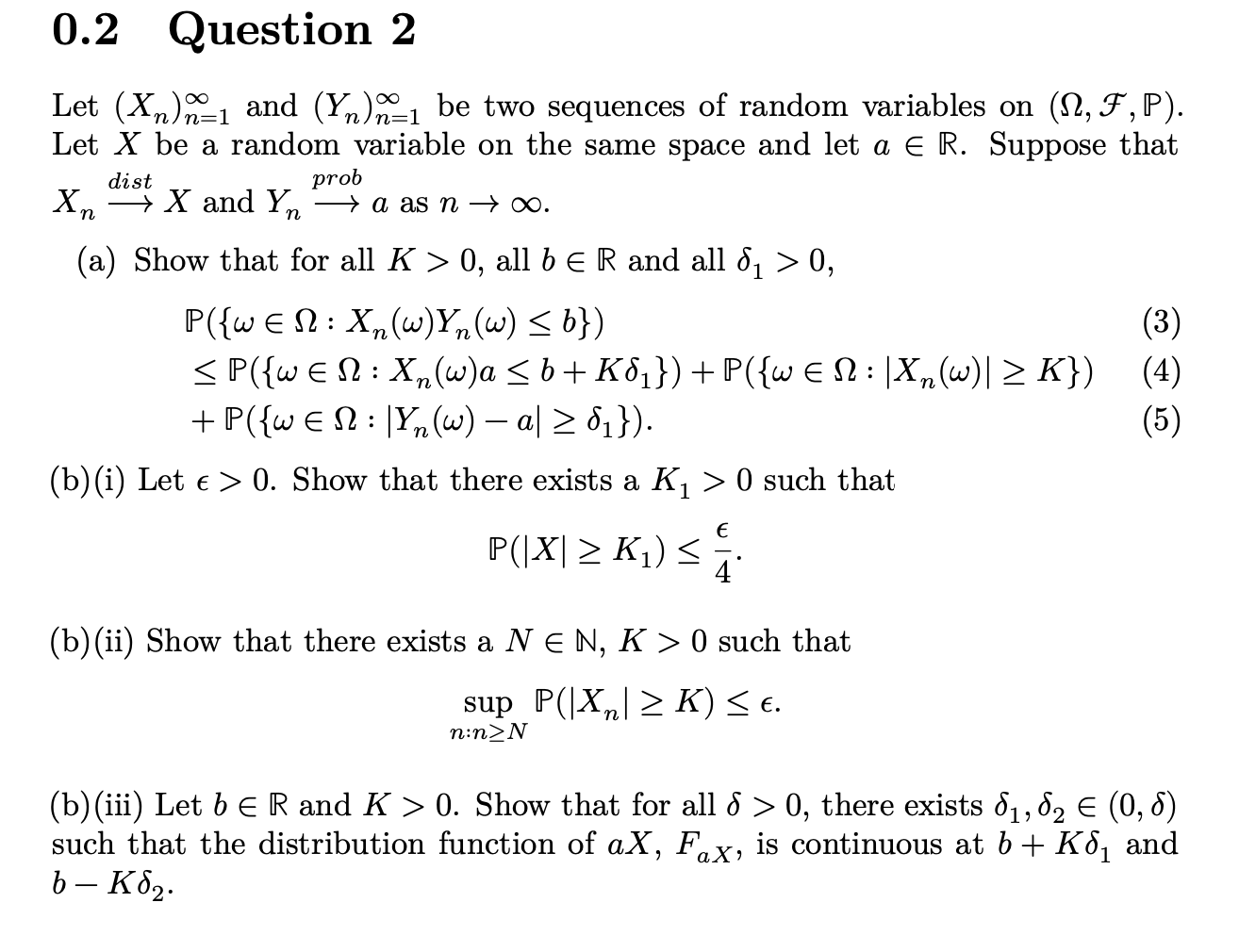 0.2 Question 2

Let $(X_n)_{n=1}^{\infty}$ and $(Y_n)_{n=1}^{\infty}$ be two sequences of random variables on $(\Omega, \mathcal{F}, \mathbb{P})$. Let $X$ be a random variable on the same space and let $a \in \mathbb{R}$. Suppose that $X_n \xrightarrow{dist} X$ and $Y_n \xrightarrow{prob} a$ as $n \to \infty$.

(a) Show that for all $K > 0$, all $b \in \mathbb{R}$ and all $\delta_1 > 0$,

$\mathbb{P}(\{\omega \in \Omega : X_n(\omega)Y_n(\omega) \leq b\})$ (3)
$\leq \mathbb{P}(\{\omega \in \Omega : X_n(\omega)a \leq b + K\delta_1\}) + \mathbb{P}(\{\omega \in \Omega : |X_n(\omega)| \geq K\})$ (4)
$+ \mathbb{P}(\{\omega \in \Omega : |Y_n(\omega) - a| \geq \delta_1\}).$ (5)

(b)(i) Let $\epsilon > 0$. Show that there exists a $K_1 > 0$ such that

$\mathbb{P}(|X| \geq K_1) \leq \frac{\epsilon}{4}.$

(b)(ii) Show that there exists a $N \in \mathbb{N}$, $K > 0$ such that

$\sup_{n:n\geq N} \mathbb{P}(|X_n| \geq K) \leq \epsilon.$

(b)(iii) Let $b \in \mathbb{R}$ and $K > 0$. Show that for all $\delta > 0$, there exists $\delta_1, \delta_2 \in (0, \delta)$ such that the distribution function of $aX$, $F_{aX}$, is continuous at $b + K\delta_1$ and $b - K\delta_2$.